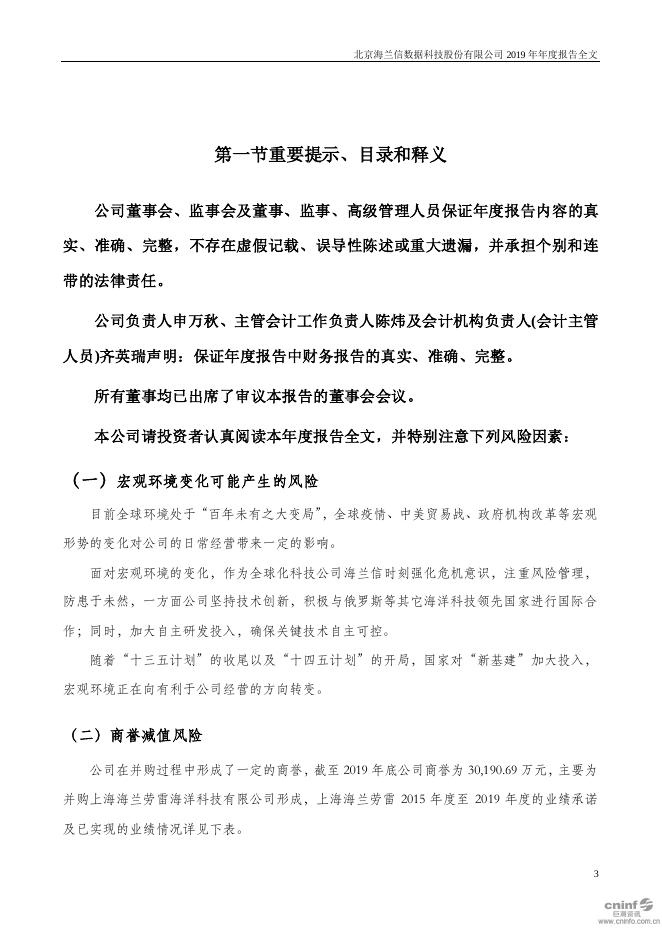 北京海兰信数据科技股份有限公司 2019 年年度报告全文

第一节重要提示、目录和释义

公司董事会、监事会及董事、监事、高级管理人员保证年度报告内容的真实、准确、完整，不存在虚假记载、误导性陈述或重大遗漏，并承担个别和连带的法律责任。

公司负责人申万秋、主管会计工作负责人陈炜及会计机构负责人(会计主管人员)齐英瑞声明：保证年度报告中财务报告的真实、准确、完整。

所有董事均已出席了审议本报告的董事会会议。

本公司请投资者认真阅读本年度报告全文，并特别注意下列风险因素：

（一）宏观环境变化可能产生的风险

目前全球环境处于“百年未有之大变局”，全球疫情、中美贸易战、政府机构改革等宏观形势的变化对公司的日常经营带来一定的影响。

面对宏观环境的变化，作为全球化科技公司海兰信时刻强化危机意识，注重风险管理，防患于未然，一方面公司坚持技术创新，积极与俄罗斯等其它海洋科技领先国家进行国际合作；同时，加大自主研发投入，确保关键技术自主可控。

随着“十三五计划”的收尾以及“十四五计划”的开局，国家对“新基建”加大投入，宏观环境正在向有利于公司经营的方向转变。

（二）商誉减值风险

公司在并购过程中形成了一定的商誉，截至 2019 年底公司商誉为 30,190.69 万元，主要为并购上海海兰劳雷海洋科技有限公司形成，上海海兰劳雷 2015 年度至 2019 年度的业绩承诺及已实现的业绩情况详见下表。

3

cninf 巨潮资讯 www.cninfo.com.cn